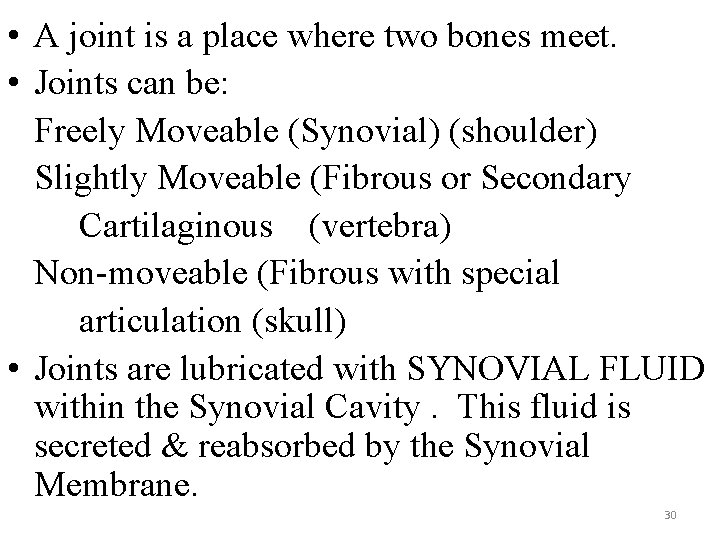 • A joint is a place where two bones meet.
• Joints can be:
Freely Moveable (Synovial) (shoulder)
Slightly Moveable (Fibrous or Secondary Cartilaginous (vertebra)
Non-moveable (Fibrous with special articulation (skull)
• Joints are lubricated with SYNOVIAL FLUID within the Synovial Cavity . This fluid is secreted & reabsorbed by the Synovial Membrane.

30